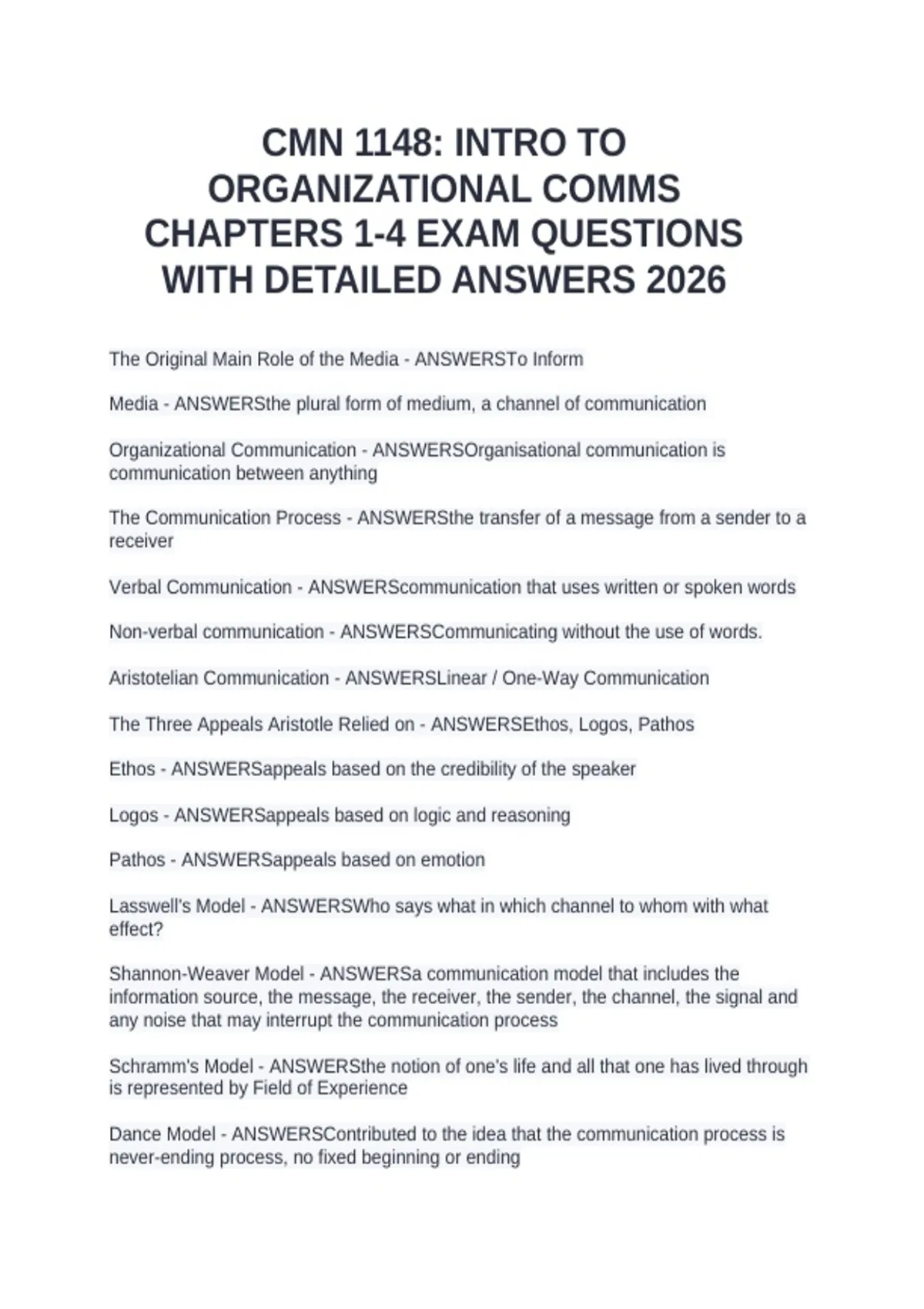 CMN 1148: INTRO TO ORGANIZATIONAL COMMS CHAPTERS 1-4 EXAM QUESTIONS WITH DETAILED ANSWERS 2026

The Original Main Role of the Media - ANSWERSTo Inform

Media - ANSWERSthe plural form of medium, a channel of communication

Organizational Communication - ANSWERSOrganisational communication is communication between anything

The Communication Process - ANSWERSthe transfer of a message from a sender to a receiver

Verbal Communication - ANSWERScommunication that uses written or spoken words

Non-verbal communication - ANSWERSCommunicating without the use of words.

Aristotelian Communication - ANSWERSLinear / One-Way Communication

The Three Appeals Aristotle Relied on - ANSWERSEthos, Logos, Pathos

Ethos - ANSWERSappeals based on the credibility of the speaker

Logos - ANSWERSappeals based on logic and reasoning

Pathos - ANSWERSappeals based on emotion

Lasswell's Model - ANSWERSWho says what in which channel to whom with what effect?

Shannon-Weaver Model - ANSWERSa communication model that includes the information source, the message, the receiver, the sender, the channel, the signal and any noise that may interrupt the communication process

Schramm's Model - ANSWERSthe notion of one's life and all that one has lived through is represented by Field of Experience

Dance Model - ANSWERSContributed to the idea that the communication process is never-ending process, no fixed beginning or ending